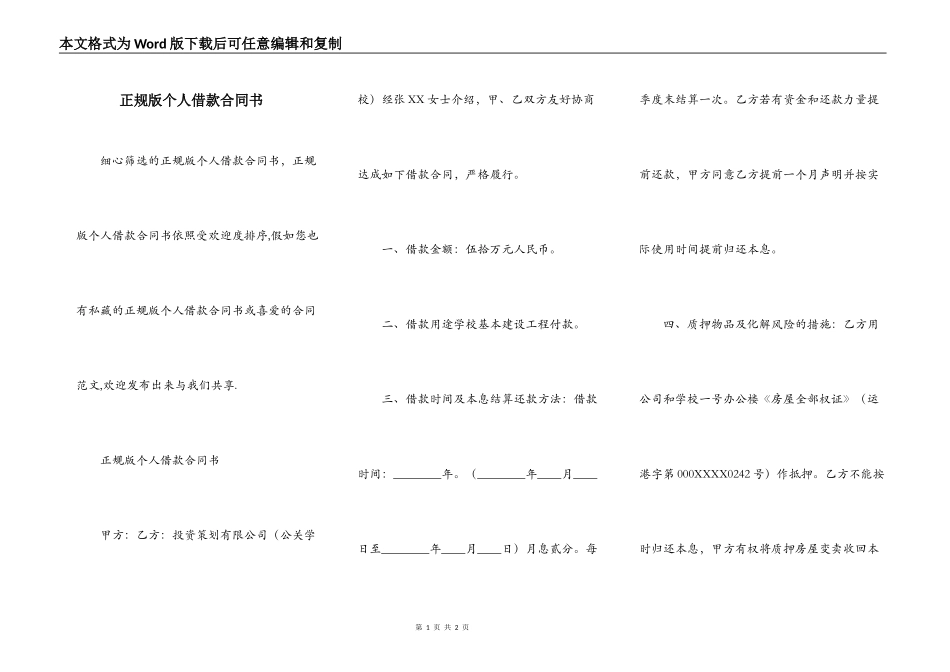 本文格式为Word版下载后可任意编辑和复制

正规版个人借款合同书

细心筛选的正规版个人借款合同书，正规版个人借款合同书依照受欢迎度排序,假如您也有私藏的正规版个人借款合同书或喜爱的合同范文,欢迎发布出来与我们共享.

正规版个人借款合同书

甲方：乙方：投资策划有限公司（公关学校）经张XX女士介绍，甲、乙双方友好协商达成如下借款合同，严格履行。

一、借款金额：伍拾万元人民币。

二、借款用途学校基本建设工程付款。

三、借款时间及本息结算还款方法：借款时间：________年。（________年____月____日至________年____月____日）月息贰分。每季度末结算一次。乙方若有资金和还款力量提前还款，甲方同意乙方提前一个月声明并按实际使用时间提前归还本息。

四、质押物品及化解风险的措施：乙方用公司和学校一号办公楼《房屋全部权证》（运港字第000XXXX0242号）作抵押。乙方不能按时归还本息，甲方有权将质押房屋变卖收回本

第 1 页 共 2 页